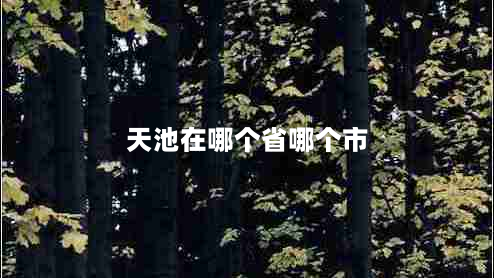 天池在哪个省哪个市